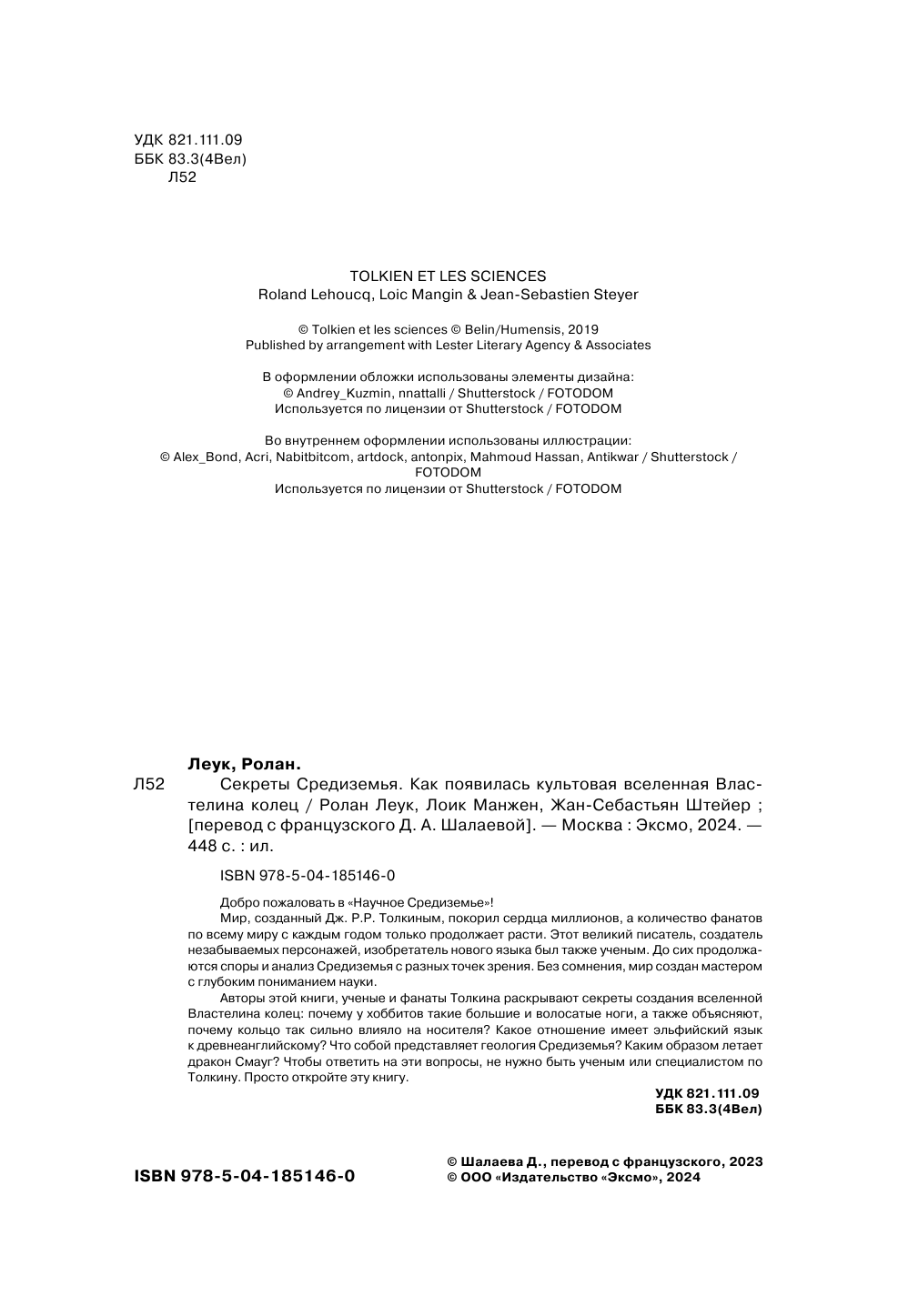 УДК 821.111.09
ББК 83.3(4Вел)
Л52

TOLKIEN ET LES SCIENCES
Roland Lehoucq, Loic Mangin & Jean-Sebastien Steyer

© Tolkien et les sciences © Belin/Humensis, 2019
Published by arrangement with Lester Literary Agency & Associates

В оформлении обложки использованы элементы дизайна:
© Andrey_Kuzmin, nnattalli / Shutterstock / FOTODOM
Используется по лицензии от Shutterstock / FOTODOM

Во внутреннем оформлении использованы иллюстрации:
© Alex_Bond, Acri, Nabitbitcom, artdock, antonpix, Mahmoud Hassan, Antikwar / Shutterstock / FOTODOM
Используется по лицензии от Shutterstock / FOTODOM

Леук, Ролан.
Л52 Секреты Средиземья. Как появилась культовая вселенная Властелина колец / Ролан Леук, Лоик Манжен, Жан-Себастьян Штейер ; [перевод с французского Д. А. Шалаевой]. — Москва : Эксмо, 2024. — 448 с. : ил.

ISBN 978-5-04-185146-0

Добро пожаловать в «Научное Средиземье»!
Мир, созданный Дж. Р.Р. Толкиным, покорил сердца миллионов, а количество фанатов по всему миру с каждым годом только продолжает расти. Этот великий писатель, создатель незабываемых персонажей, изобретатель нового языка был также ученым. До сих продолжаются споры и анализ Средиземья с разных точек зрения. Без сомнения, мир создан мастером с глубоким пониманием науки.
Авторы этой книги, ученые и фанаты Толкина раскрывают секреты создания вселенной Властелина колец: почему у хоббитов такие большие и волосатые ноги, а также объясняют, почему кольцо так сильно влияло на носителя? Какое отношение имеет эльфийский язык к древнеанглийскому? Что собой представляет геология Средиземья? Каким образом летает дракон Смауг? Чтобы ответить на эти вопросы, не нужно быть ученым или специалистом по Толкину. Просто откройте эту книгу.

УДК 821.111.09
ББК 83.3(4Вел)

ISBN 978-5-04-185146-0

© Шалаева Д., перевод с французского, 2023
© ООО «Издательство «Эксмо», 2024